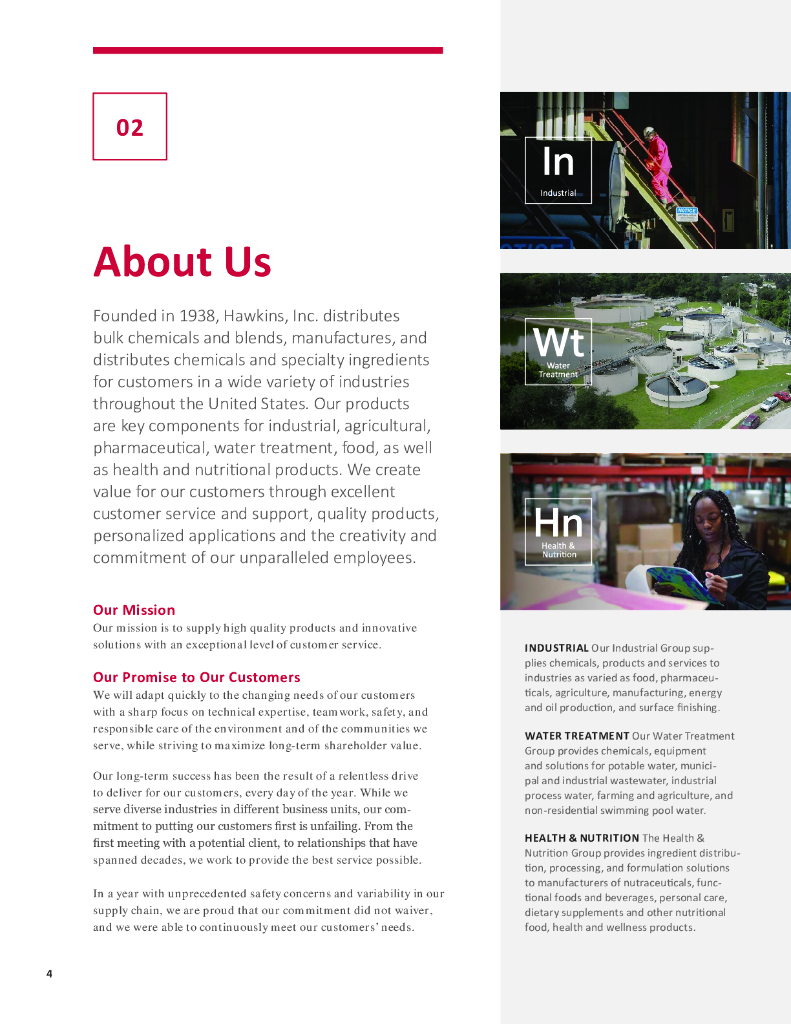 02

About Us

Founded in 1938, Hawkins, Inc. distributes bulk chemicals and blends, manufactures, and distributes chemicals and specialty ingredients for customers in a wide variety of industries throughout the United States. Our products are key components for industrial, agricultural, pharmaceutical, water treatment, food, as well as health and nutritional products. We create value for our customers through excellent customer service and support, quality products, personalized applications and the creativity and commitment of our unparalleled employees.

Our Mission
Our mission is to supply high quality products and innovative solutions with an exceptional level of customer service.

Our Promise to Our Customers
We will adapt quickly to the changing needs of our customers with a sharp focus on technical expertise, teamwork, safety, and responsible care of the environment and of the communities we serve, while striving to maximize long-term shareholder value.

Our long-term success has been the result of a relentless drive to deliver for our customers, every day of the year. While we serve diverse industries in different business units, our commitment to putting our customers first is unfailing. From the first meeting with a potential client, to relationships that have spanned decades, we work to provide the best service possible.

In a year with unprecedented safety concerns and variability in our supply chain, we are proud that our commitment did not waiver, and we were able to continuously meet our customers' needs.

4

In
Industrial

Wt
Water Treatment

Hn
Health & Nutrition

INDUSTRIAL Our Industrial Group supplies chemicals, products and services to industries as varied as food, pharmaceuticals, agriculture, manufacturing, energy and oil production, and surface finishing.

WATER TREATMENT Our Water Treatment Group provides chemicals, equipment and solutions for potable water, municipal and industrial wastewater, industrial process water, farming and agriculture, and non-residential swimming pool water.

HEALTH & NUTRITION The Health & Nutrition Group provides ingredient distribution, processing, and formulation solutions to manufacturers of nutraceuticals, functional foods and beverages, personal care, dietary supplements and other nutritional food, health and wellness products.